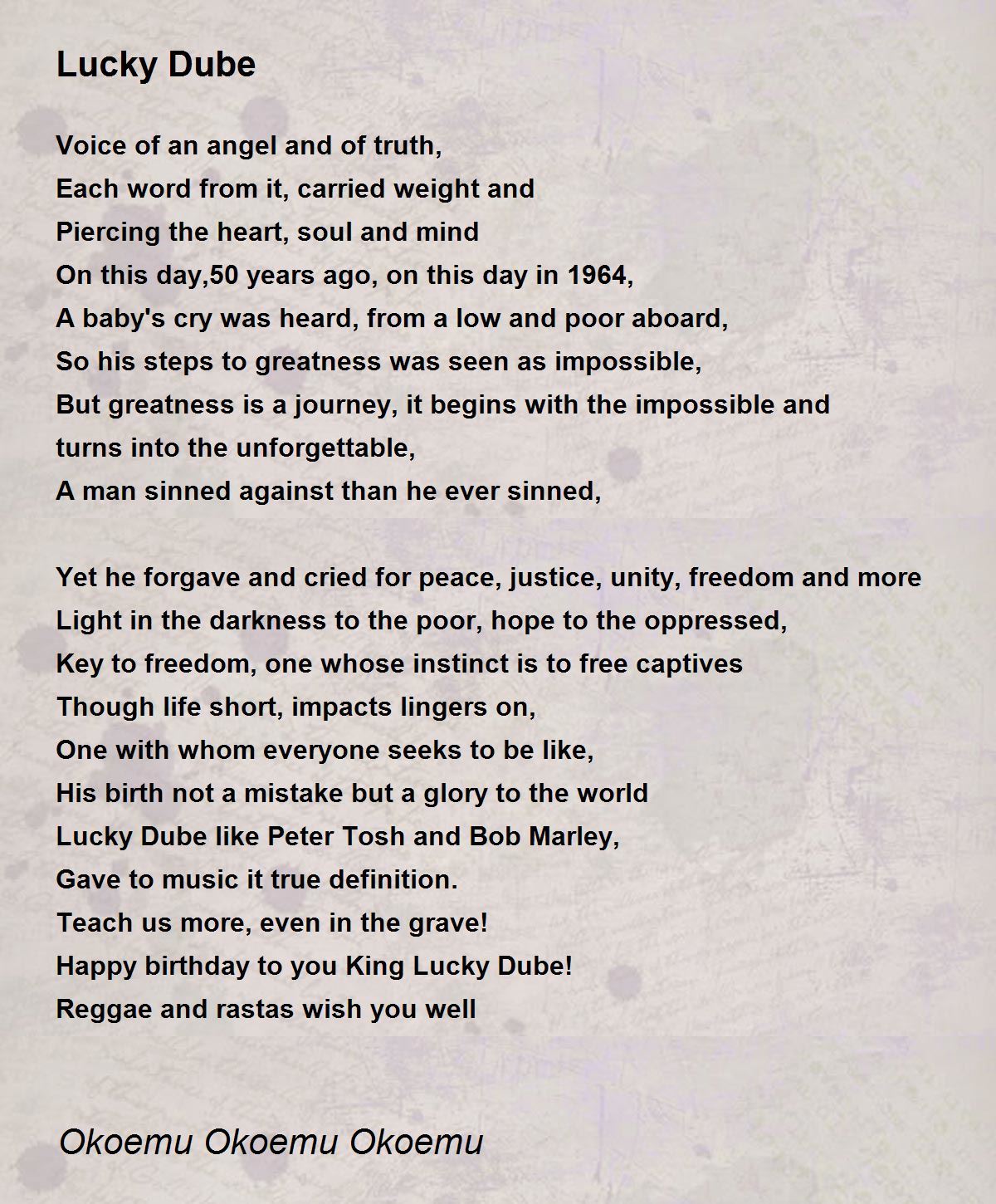 Lucky Dube

Voice of an angel and of truth,
Each word from it, carried weight and
Piercing the heart, soul and mind
On this day,50 years ago, on this day in 1964,
A baby's cry was heard, from a low and poor aboard,
So his steps to greatness was seen as impossible,
But greatness is a journey, it begins with the impossible and turns into the unforgettable,
A man sinned against than he ever sinned,

Yet he forgave and cried for peace, justice, unity, freedom and more
Light in the darkness to the poor, hope to the oppressed,
Key to freedom, one whose instinct is to free captives
Though life short, impacts lingers on,
One with whom everyone seeks to be like,
His birth not a mistake but a glory to the world
Lucky Dube like Peter Tosh and Bob Marley,
Gave to music it true definition.
Teach us more, even in the grave!
Happy birthday to you King Lucky Dube!
Reggae and rastas wish you well

Okoemu Okoemu Okoemu